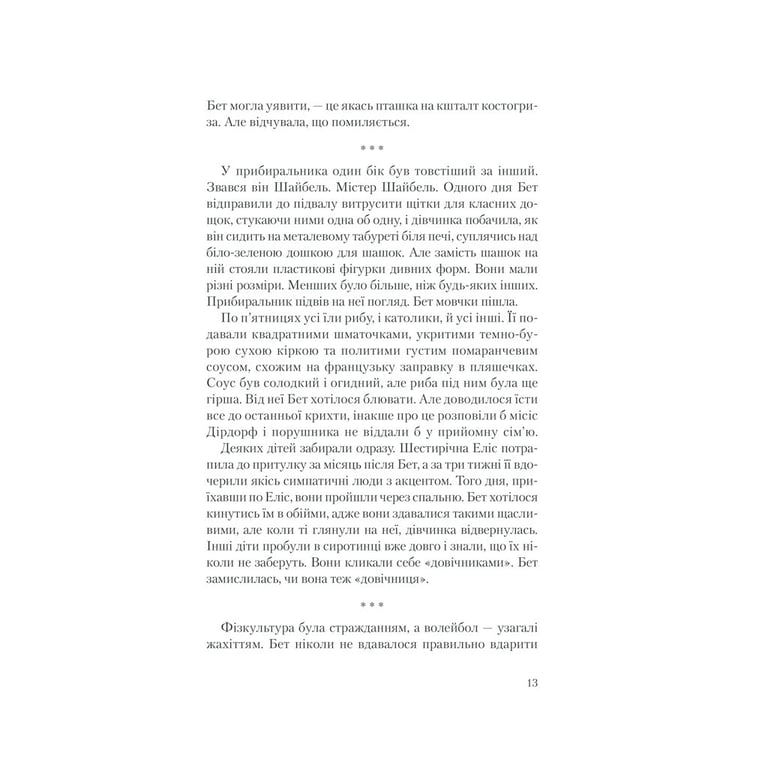 Бет могла уявити, — це якась пташка на кшталт костогриза. Але відчувала, що помиляється.

* * *

У прибиральника один бік був товстіший за інший. Звався він Шайбель. Містер Шайбель. Одного дня Бет відправили до підвалу витрусити щітки для класних дощок, стукаючи ними одна об одну, і дівчинка побачила, як він сидить на металевому табуреті біля печі, суплячись над біло-зеленою дошкою для шашок. Але замість шашок на ній стояли пластикові фігурки дивних форм. Вони мали різні розміри. Менших було більше, ніж будь-яких інших. Прибиральник підвів на неї погляд. Бет мовчки пішла.

По п'ятницях усі їли рибу, і католики, й усі інші. Її подавали квадратними шматочками, укритими темно-бурою сухою кіркою та политими густим помаранчевим соусом, схожим на французьку заправку в пляшечках. Соус був солодкий і огидний, але риба під ним була ще гірша. Від неї Бет хотілося блювати. Але доводилося їсти все до останньої крихти, інакше про це розповіли б місіс Дірдорф і порушника не віддали б у прийомну сім'ю.

Деяких дітей забирали одразу. Шестирічна Еліс потрапила до притулку за місяць після Бет, а за три тижні її вдочерили якісь симпатичні люди з акцентом. Того дня, приїхавши по Еліс, вони пройшли через спальню. Бет хотілося кинутись їм в обійми, адже вони здавалися такими щасливими, але коли ті глянули на неї, дівчинка відвернулась. Інші діти пробули в сиротинці вже довго і знали, що їх ніколи не заберуть. Вони кликали себе «довічниками». Бет замислилась, чи вона теж «довічниця».

* * *

Фізкультура була стражданням, а волейбол — узагалі жахіттям. Бет ніколи не вдавалося правильно вдарити

13